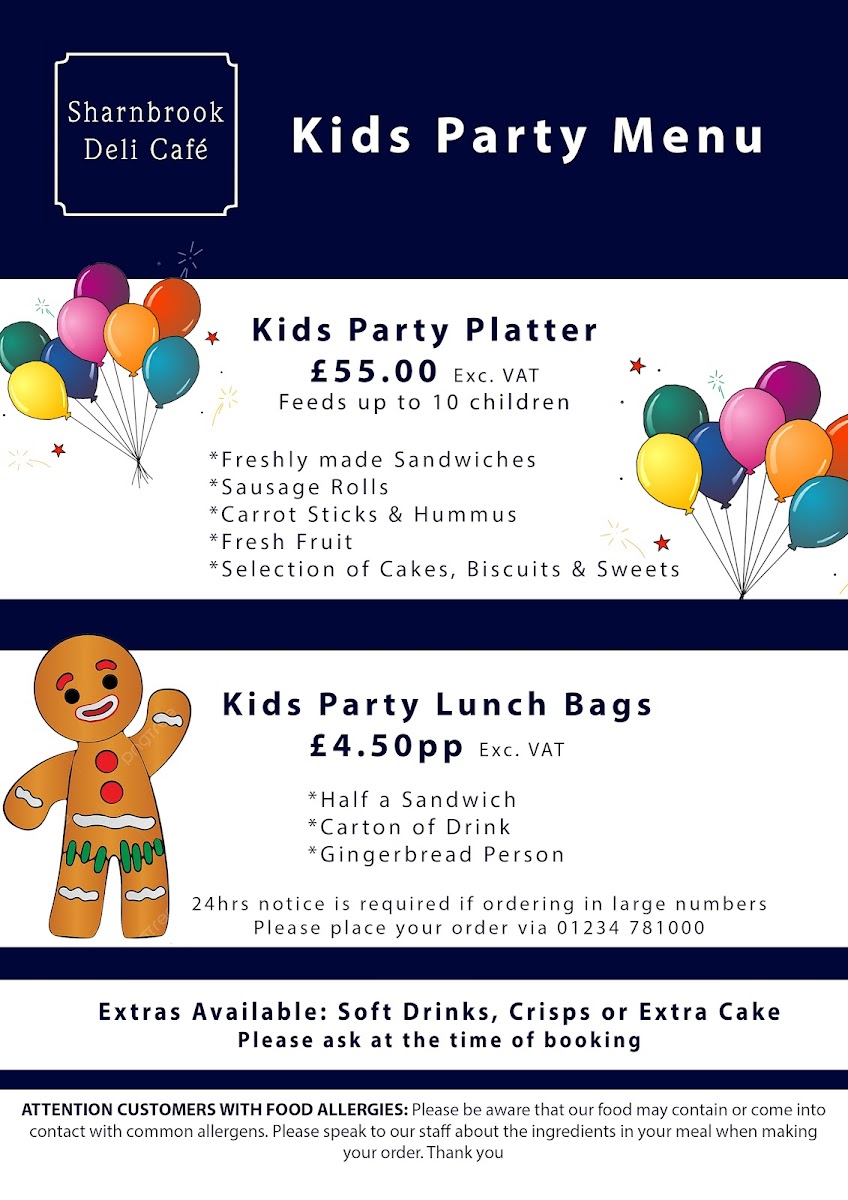 Sharnbrook Deli Café

Kids Party Menu

Kids Party Platter
£55.00 Exc. VAT
Feeds up to 10 children

*Freshly made Sandwiches
*Sausage Rolls
*Carrot Sticks & Hummus
*Fresh Fruit
*Selection of Cakes, Biscuits & Sweets

Kids Party Lunch Bags
£4.50pp Exc. VAT

*Half a Sandwich
*Carton of Drink
*Gingerbread Person

24hrs notice is required if ordering in large numbers
Please place your order via 01234 781000

Extras Available: Soft Drinks, Crisps or Extra Cake
Please ask at the time of booking

ATTENTION CUSTOMERS WITH FOOD ALLERGIES: Please be aware that our food may contain or come into contact with common allergens. Please speak to our staff about the ingredients in your meal when making your order. Thank you